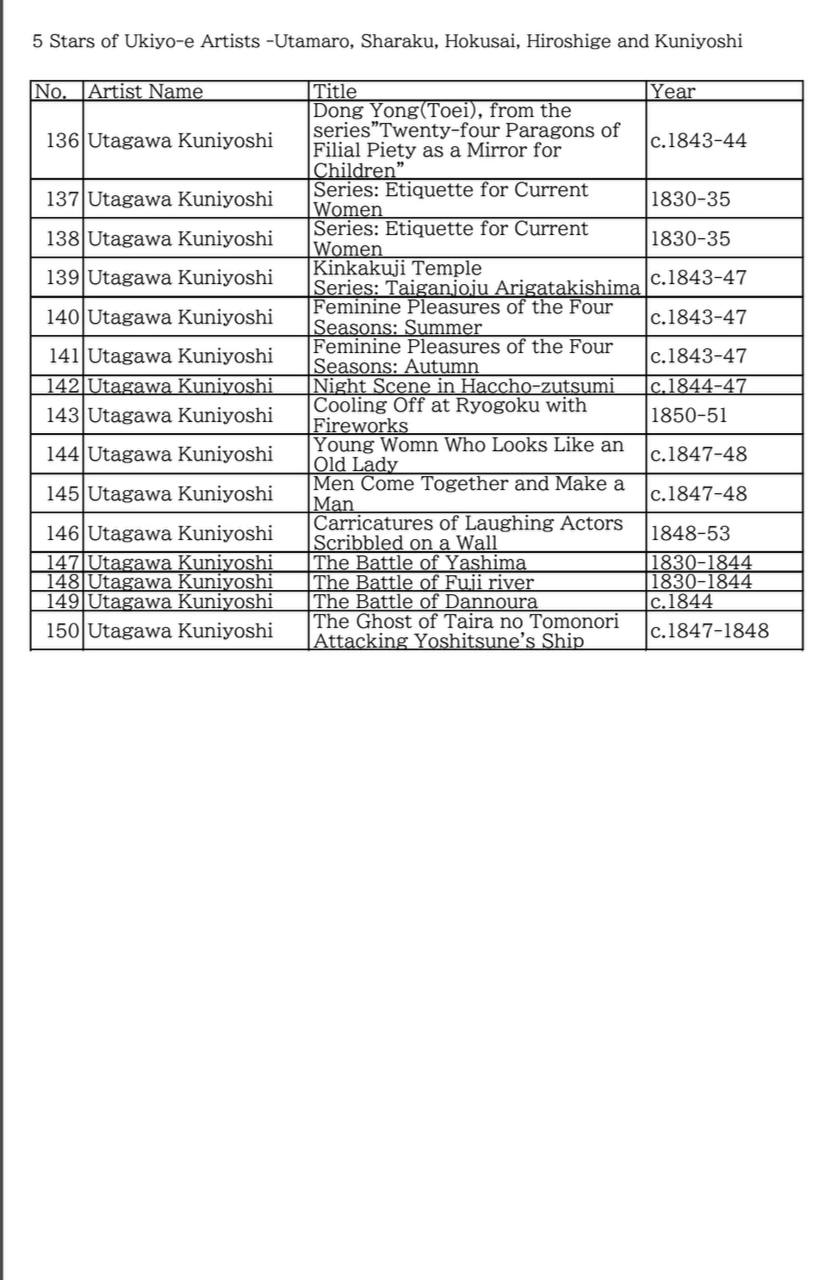 5 Stars of Ukiyo-e Artists -Utamaro, Sharaku, Hokusai, Hiroshige and Kuniyoshi

| No. | Artist Name | Title | Year |
|---|---|---|---|
| 136 | Utagawa Kuniyoshi | Dong Yong(Toei), from the series"Twenty-four Paragons of Filial Piety as a Mirror for Children" | c.1843-44 |
| 137 | Utagawa Kuniyoshi | Series: Etiquette for Current Women | 1830-35 |
| 138 | Utagawa Kuniyoshi | Series: Etiquette for Current Women | 1830-35 |
| 139 | Utagawa Kuniyoshi | Kinkakuji Temple Series: Taiganjoju Arigatakishima | c.1843-47 |
| 140 | Utagawa Kuniyoshi | Feminine Pleasures of the Four Seasons: Summer | c.1843-47 |
| 141 | Utagawa Kuniyoshi | Feminine Pleasures of the Four Seasons: Autumn | c.1843-47 |
| 142 | Utagawa Kuniyoshi | Night Scene in Haccho-zutsumi | c.1844-47 |
| 143 | Utagawa Kuniyoshi | Cooling Off at Ryogoku with Fireworks | 1850-51 |
| 144 | Utagawa Kuniyoshi | Young Womn Who Looks Like an Old Lady | c.1847-48 |
| 145 | Utagawa Kuniyoshi | Men Come Together and Make a Man | c.1847-48 |
| 146 | Utagawa Kuniyoshi | Carricatures of Laughing Actors Scribbled on a Wall | 1848-53 |
| 147 | Utagawa Kuniyoshi | The Battle of Yashima | 1830-1844 |
| 148 | Utagawa Kuniyoshi | The Battle of Fuji river | 1830-1844 |
| 149 | Utagawa Kuniyoshi | The Battle of Dannoura | c.1844 |
| 150 | Utagawa Kuniyoshi | The Ghost of Taira no Tomonori Attacking Yoshitsune's Ship | c.1847-1848 |